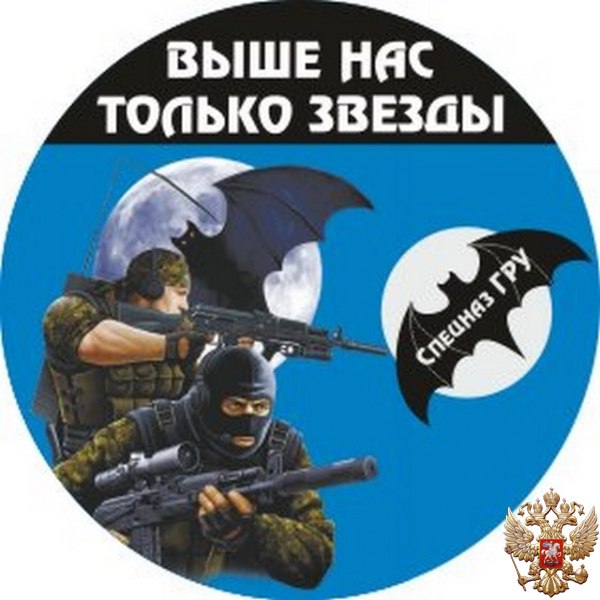 ВЫШЕ НАС ТОЛЬКО ЗВЕЗДЫ

СПЕЦНАЗ ГРУ